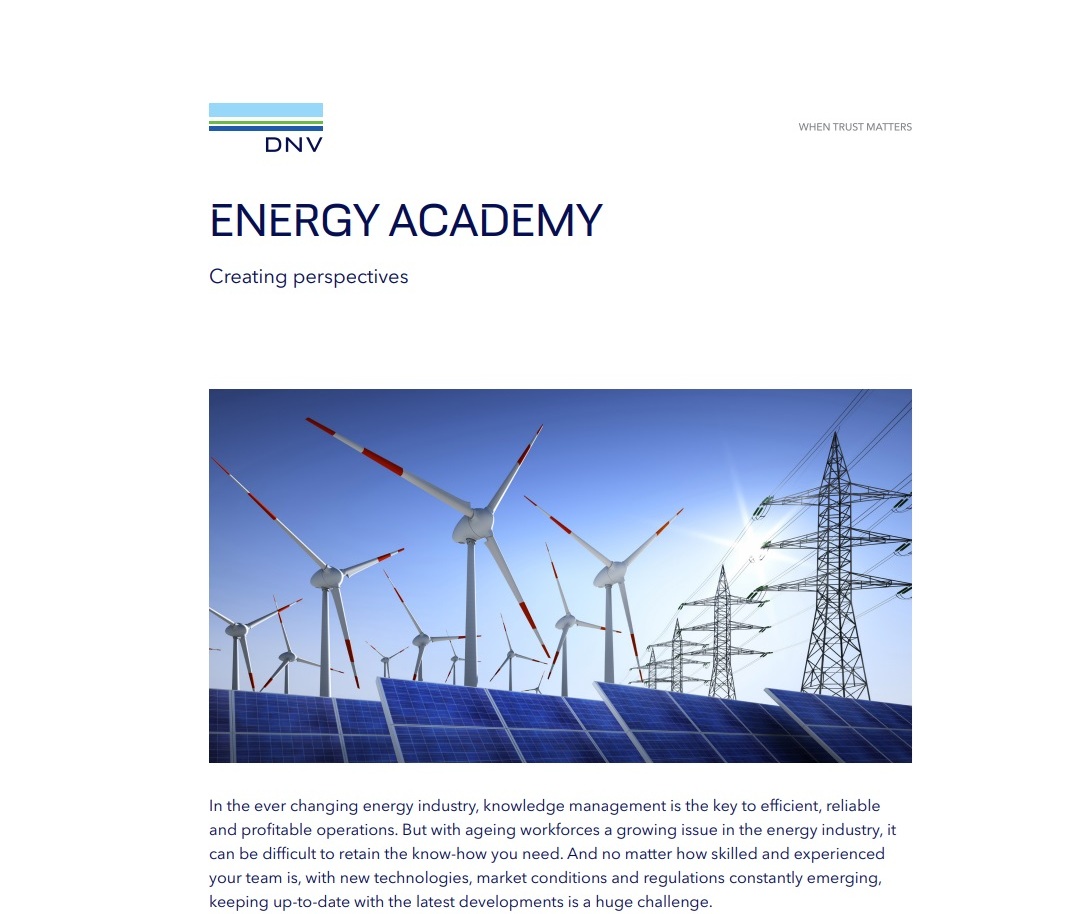 DNV

WHEN TRUST MATTERS

ENERGY ACADEMY

Creating perspectives

In the ever changing energy industry, knowledge management is the key to efficient, reliable and profitable operations. But with ageing workforces a growing issue in the energy industry, it can be difficult to retain the know-how you need. And no matter how skilled and experienced your team is, with new technologies, market conditions and regulations constantly emerging, keeping up-to-date with the latest developments is a huge challenge.